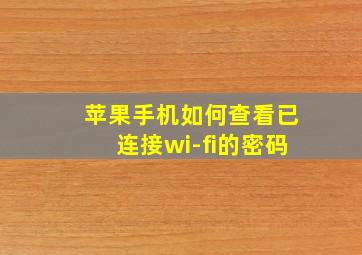 苹果手机如何查看已连接wi-fi的密码